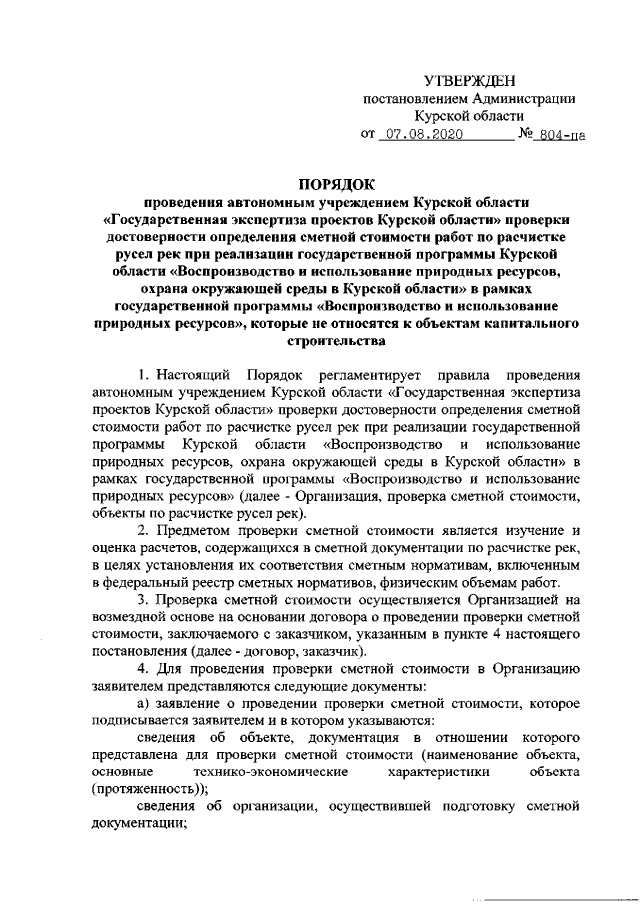 УТВЕРЖДЕН
постановлением Администрации
Курской области
от 07.08.2020 № 804-па

ПОРЯДОК
проведения автономным учреждением Курской области «Государственная экспертиза проектов Курской области» проверки достоверности определения сметной стоимости работ по расчистке русел рек при реализации государственной программы Курской области «Воспроизводство и использование природных ресурсов, охрана окружающей среды в Курской области» в рамках государственной программы «Воспроизводство и использование природных ресурсов», которые не относятся к объектам капитального строительства

1. Настоящий Порядок регламентирует правила проведения автономным учреждением Курской области «Государственная экспертиза проектов Курской области» проверки достоверности определения сметной стоимости работ по расчистке русел рек при реализации государственной программы Курской области «Воспроизводство и использование природных ресурсов, охрана окружающей среды в Курской области» в рамках государственной программы «Воспроизводство и использование природных ресурсов» (далее - Организация, проверка сметной стоимости, объекты по расчистке русел рек).

2. Предметом проверки сметной стоимости является изучение и оценка расчетов, содержащихся в сметной документации по расчистке рек, в целях установления их соответствия сметным нормативам, включенным в федеральный реестр сметных нормативов, физическим объемам работ.

3. Проверка сметной стоимости осуществляется Организацией на возмездной основе на основании договора о проведении проверки сметной стоимости, заключаемого с заказчиком, указанным в пункте 4 настоящего постановления (далее - договор, заказчик).

4. Для проведения проверки сметной стоимости в Организацию заявителем представляются следующие документы:

а) заявление о проведении проверки сметной стоимости, которое подписывается заявителем и в котором указываются:

сведения об объекте, документация в отношении которого представлена для проверки сметной стоимости (наименование объекта, основные технико-экономические характеристики объекта (протяженность));

сведения об организации, осуществившей подготовку сметной документации;